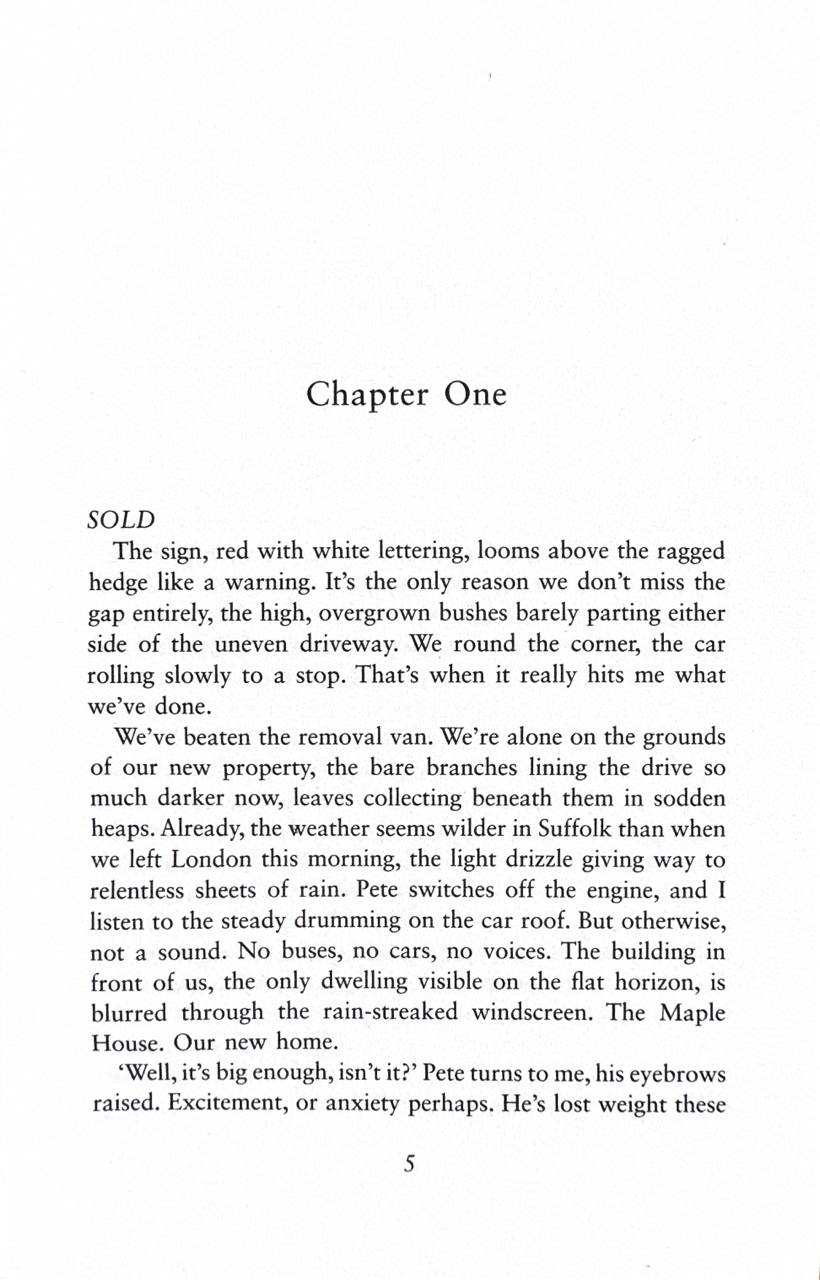 Chapter One

SOLD

The sign, red with white lettering, looms above the ragged hedge like a warning. It's the only reason we don't miss the gap entirely, the high, overgrown bushes barely parting either side of the uneven driveway. We round the corner, the car rolling slowly to a stop. That's when it really hits me what we've done.

We've beaten the removal van. We're alone on the grounds of our new property, the bare branches lining the drive so much darker now, leaves collecting beneath them in sodden heaps. Already, the weather seems wilder in Suffolk than when we left London this morning, the light drizzle giving way to relentless sheets of rain. Pete switches off the engine, and I listen to the steady drumming on the car roof. But otherwise, not a sound. No buses, no cars, no voices. The building in front of us, the only dwelling visible on the flat horizon, is blurred through the rain-streaked windscreen. The Maple House. Our new home.

'Well, it's big enough, isn't it?' Pete turns to me, his eyebrows raised. Excitement, or anxiety perhaps. He's lost weight these

5